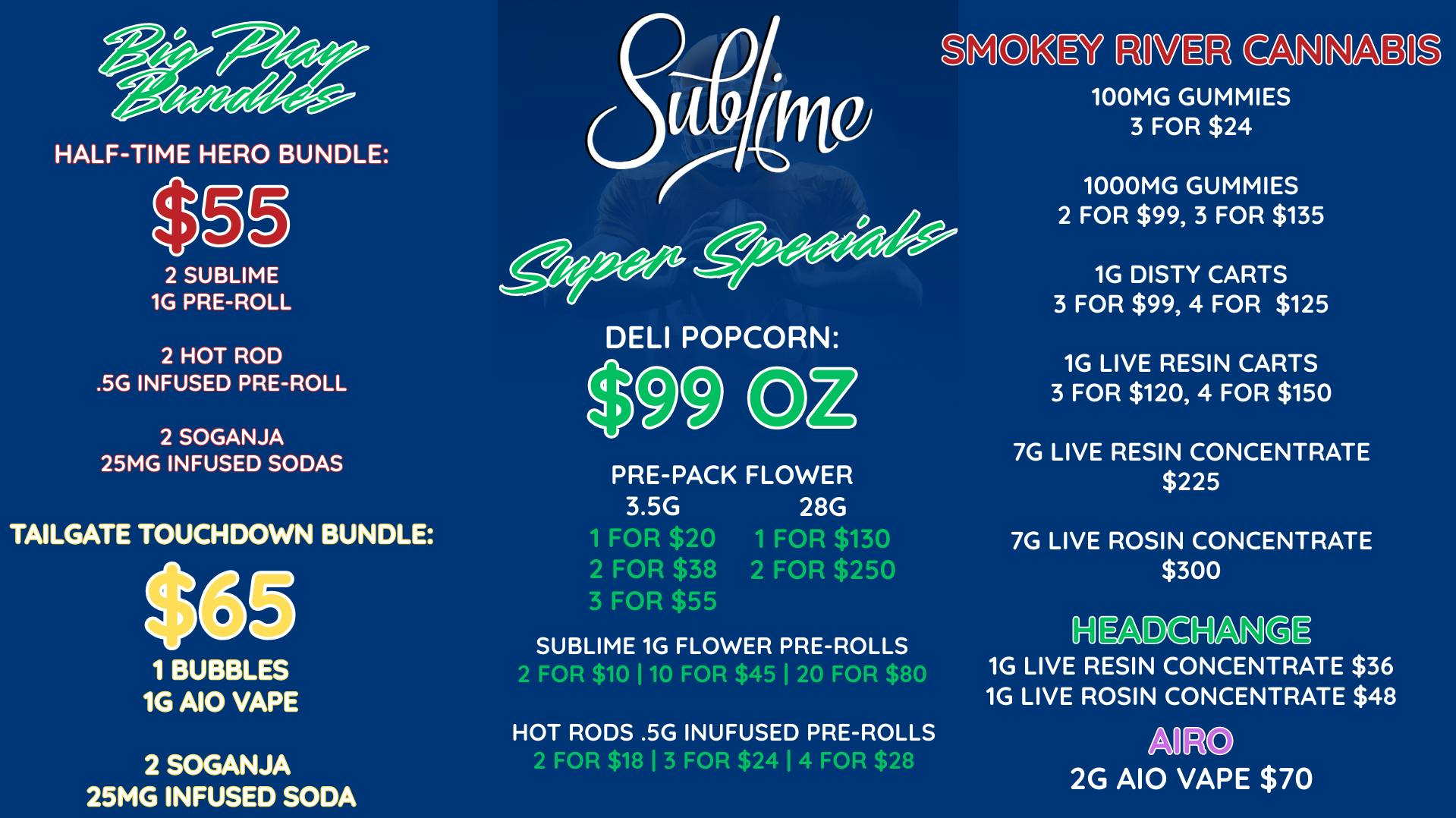 Big Play Bundles

HALF-TIME HERO BUNDLE:

$55

2 SUBLIME
1G PRE-ROLL

2 HOT ROD
.5G INFUSED PRE-ROLL

2 SOGANJA
25MG INFUSED SODAS

TAILGATE TOUCHDOWN BUNDLE:

$65

1 BUBBLES
1G AIO VAPE

2 SOGANJA
25MG INFUSED SODA

Sublime

Super Specials

DELI POPCORN:

$99 OZ

PRE-PACK FLOWER

| 3.5G | 28G |
|---|---|
| 1 FOR $20 | 1 FOR $130 |
| 2 FOR $38 | 2 FOR $250 |
| 3 FOR $55 | |

SUBLIME 1G FLOWER PRE-ROLLS
2 FOR $10 | 10 FOR $45 | 20 FOR $80

HOT RODS .5G INUFUSED PRE-ROLLS
2 FOR $18 | 3 FOR $24 | 4 FOR $28

SMOKEY RIVER CANNABIS

100MG GUMMIES
3 FOR $24

1000MG GUMMIES
2 FOR $99, 3 FOR $135

1G DISTY CARTS
3 FOR $99, 4 FOR $125

1G LIVE RESIN CARTS
3 FOR $120, 4 FOR $150

7G LIVE RESIN CONCENTRATE
$225

7G LIVE ROSIN CONCENTRATE
$300

HEADCHANGE
1G LIVE RESIN CONCENTRATE $36
1G LIVE ROSIN CONCENTRATE $48

AIRO
2G AIO VAPE $70